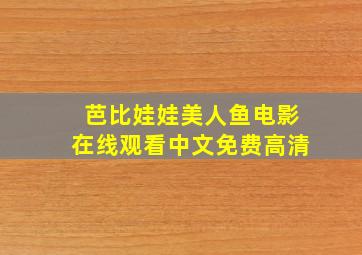 芭比娃娃美人鱼电影
在线观看中文免费高清